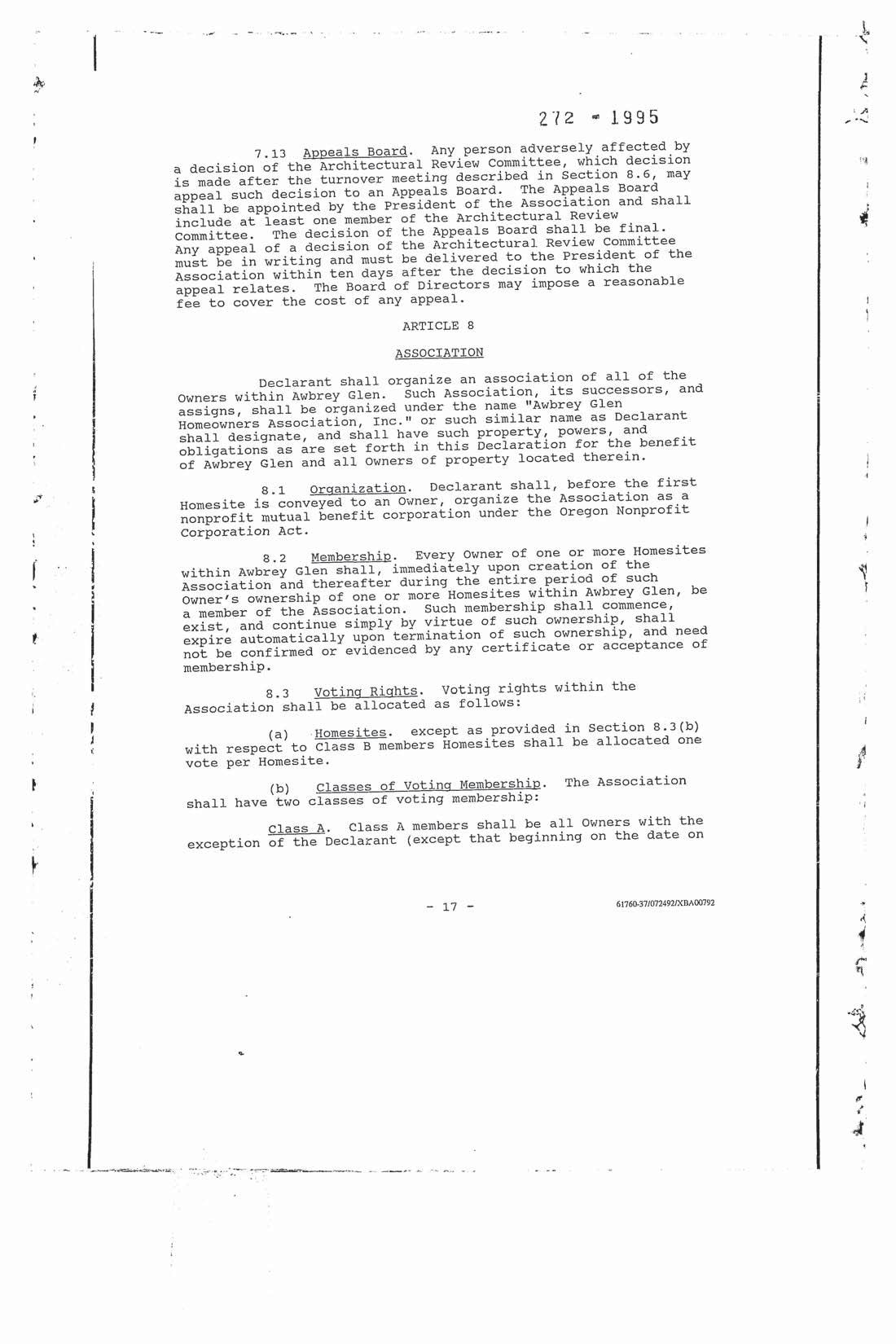 272 - 1995

7.13 Appeals Board. Any person adversely affected by a decision of the Architectural Review Committee, which decision is made after the turnover meeting described in Section 8.6, may appeal such decision to an Appeals Board. The Appeals Board shall be appointed by the President of the Association and shall include at least one member of the Architectural Review Committee. The decision of the Appeals Board shall be final. Any appeal of a decision of the Architectural Review Committee must be in writing and must be delivered to the President of the Association within ten days after the decision to which the appeal relates. The Board of Directors may impose a reasonable fee to cover the cost of any appeal.

ARTICLE 8

ASSOCIATION

Declarant shall organize an association of all of the Owners within Awbrey Glen. Such Association, its successors, and assigns, shall be organized under the name "Awbrey Glen Homeowners Association, Inc." or such similar name as Declarant shall designate, and shall have such property, powers, and obligations as are set forth in this Declaration for the benefit of Awbrey Glen and all Owners of property located therein.

8.1 Organization. Declarant shall, before the first Homesite is conveyed to an Owner, organize the Association as a nonprofit mutual benefit corporation under the Oregon Nonprofit Corporation Act.

8.2 Membership. Every Owner of one or more Homesites within Awbrey Glen shall, immediately upon creation of the Association and thereafter during the entire period of such Owner's ownership of one or more Homesites within Awbrey Glen, be a member of the Association. Such membership shall commence, exist, and continue simply by virtue of such ownership, shall expire automatically upon termination of such ownership, and need not be confirmed or evidenced by any certificate or acceptance of membership.

8.3 Voting Rights. Voting rights within the Association shall be allocated as follows:

(a) Homesites. except as provided in Section 8.3(b) with respect to Class B members Homesites shall be allocated one vote per Homesite.

(b) Classes of Voting Membership. The Association shall have two classes of voting membership:

Class A. Class A members shall be all Owners with the exception of the Declarant (except that beginning on the date on

- 17 -

61760-37/072492/XBA00792